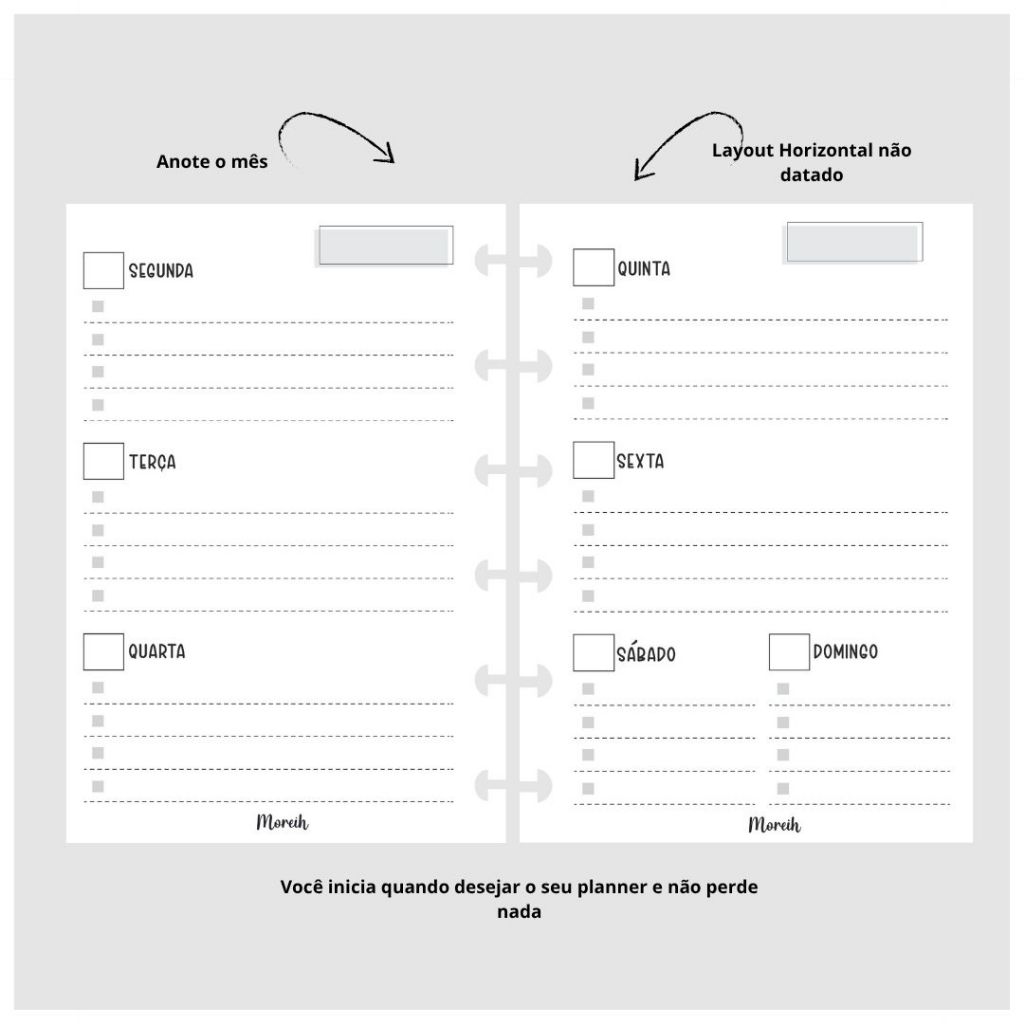 Anote o mês

Layout Horizontal não datado

SEGUNDA

TERÇA

QUARTA

Moreih

QUINTA

SEXTA

SÁBADO

DOMINGO

Moreih

Você inicia quando desejar o seu planner e não perde nada